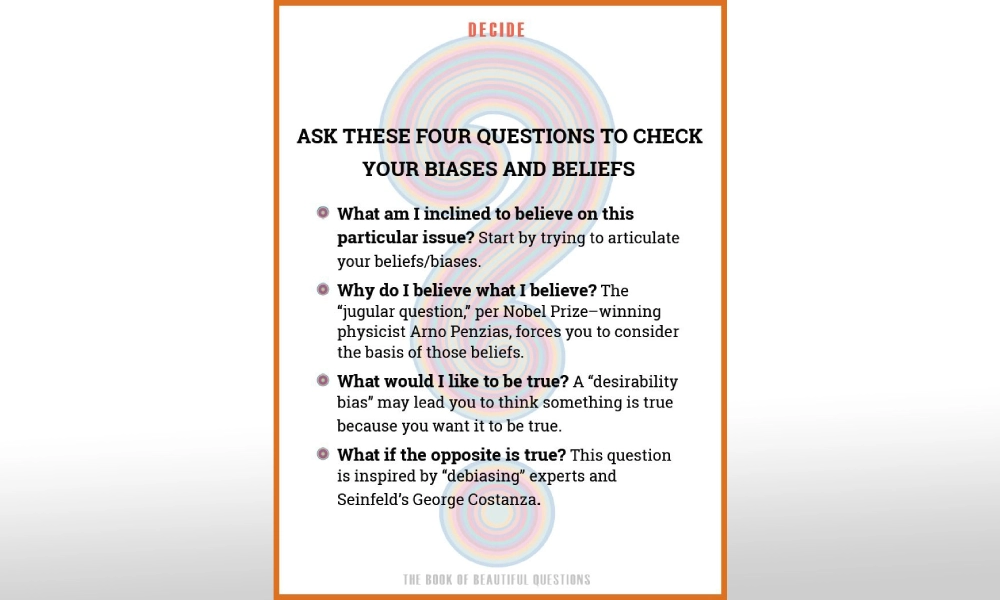 DECIDE

ASK THESE FOUR QUESTIONS TO CHECK YOUR BIASES AND BELIEFS

What am I inclined to believe on this particular issue? Start by trying to articulate your beliefs/biases.

Why do I believe what I believe? The "jugular question," per Nobel Prize–winning physicist Arno Penzias, forces you to consider the basis of those beliefs.

What would I like to be true? A "desirability bias" may lead you to think something is true because you want it to be true.

What if the opposite is true? This question is inspired by "debiasing" experts and Seinfeld's George Costanza.

THE BOOK OF BEAUTIFUL QUESTIONS